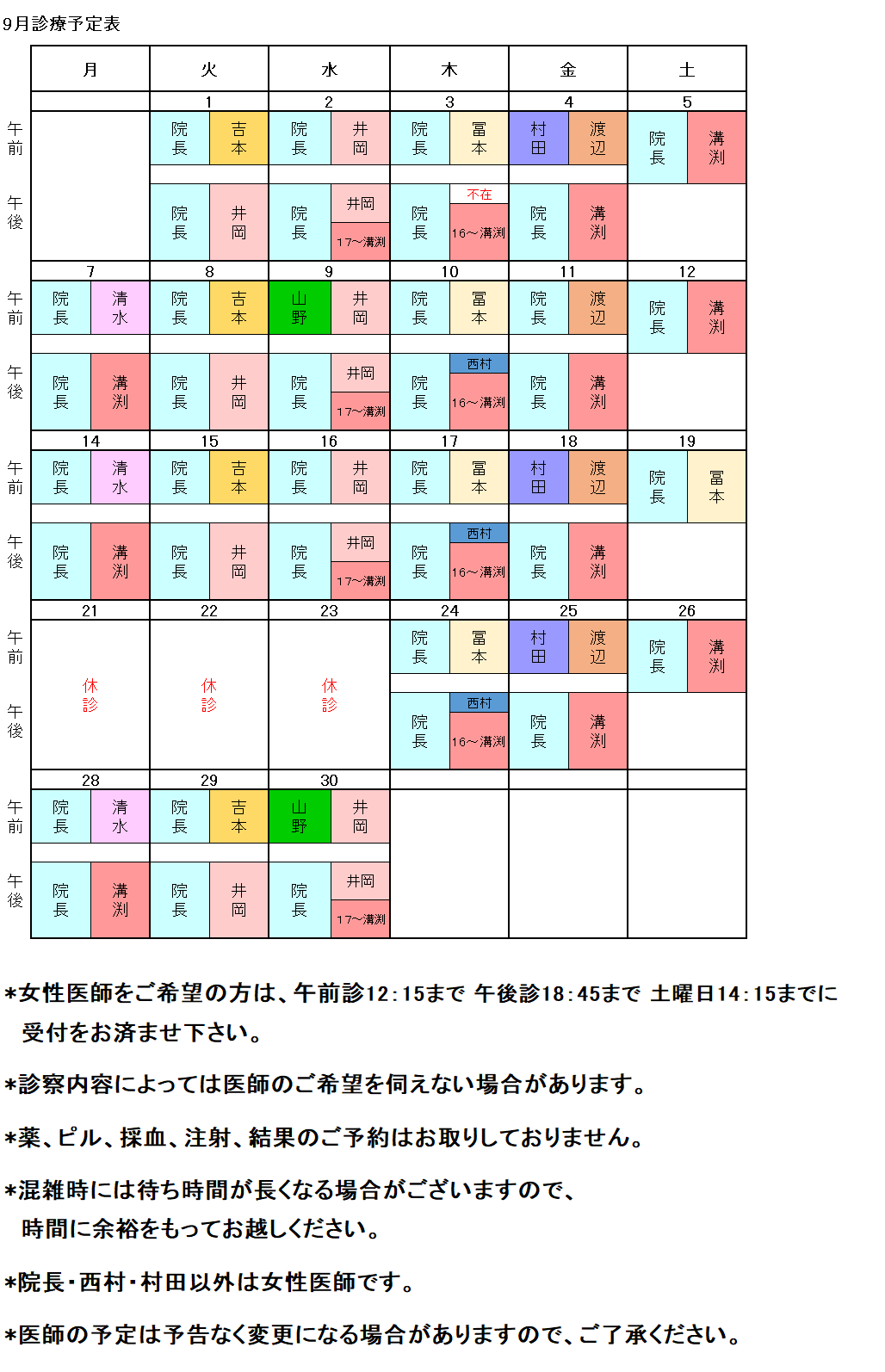 9月診療予定表

| | 月 | 火 | 水 | 木 | 金 | 土 |
|---|---|---|---|---|---|---|
| | | 1 | 2 | 3 | 4 | 5 |
| 午前 | | 院長 吉本 | 院長 井岡 | 院長 冨本 | 村田 渡辺 | 院長 溝渕 |
| 午後 | | 院長 井岡 | 院長 井岡 17～溝渕 | 院長 不在 16～溝渕 | 院長 溝渕 | |
| | 7 | 8 | 9 | 10 | 11 | 12 |
| 午前 | 院長 清水 | 院長 吉本 | 山野 井岡 | 院長 冨本 | 院長 渡辺 | 院長 溝渕 |
| 午後 | 院長 溝渕 | 院長 井岡 | 院長 井岡 17～溝渕 | 院長 西村 16～溝渕 | 院長 溝渕 | |
| | 14 | 15 | 16 | 17 | 18 | 19 |
| 午前 | 院長 清水 | 院長 吉本 | 院長 井岡 | 院長 冨本 | 村田 渡辺 | 院長 冨本 |
| 午後 | 院長 溝渕 | 院長 井岡 | 院長 井岡 17～溝渕 | 院長 西村 16～溝渕 | 院長 溝渕 | |
| | 21 | 22 | 23 | 24 | 25 | 26 |
| 午前 | 休診 | 休診 | 休診 | 院長 冨本 | 村田 渡辺 | 院長 溝渕 |
| 午後 | | | | 院長 西村 16～溝渕 | 院長 溝渕 | |
| | 28 | 29 | 30 | | | |
| 午前 | 院長 清水 | 院長 吉本 | 山野 井岡 | | | |
| 午後 | 院長 溝渕 | 院長 井岡 | 院長 井岡 17～溝渕 | | | |

*女性医師をご希望の方は、午前診12:15まで 午後診18:45まで 土曜日14:15までに受付をお済ませ下さい。

*診察内容によっては医師のご希望を伺えない場合があります。

*薬、ピル、採血、注射、結果のご予約はお取りしておりません。

*混雑時には待ち時間が長くなる場合がございますので、時間に余裕をもってお越しください。

*院長・西村・村田以外は女性医師です。

*医師の予定は予告なく変更になる場合がありますので、ご了承ください。